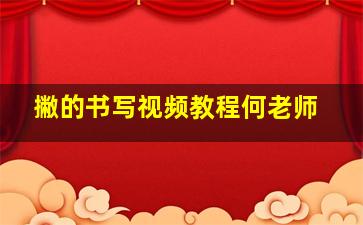 撇的书写视频教程何老师